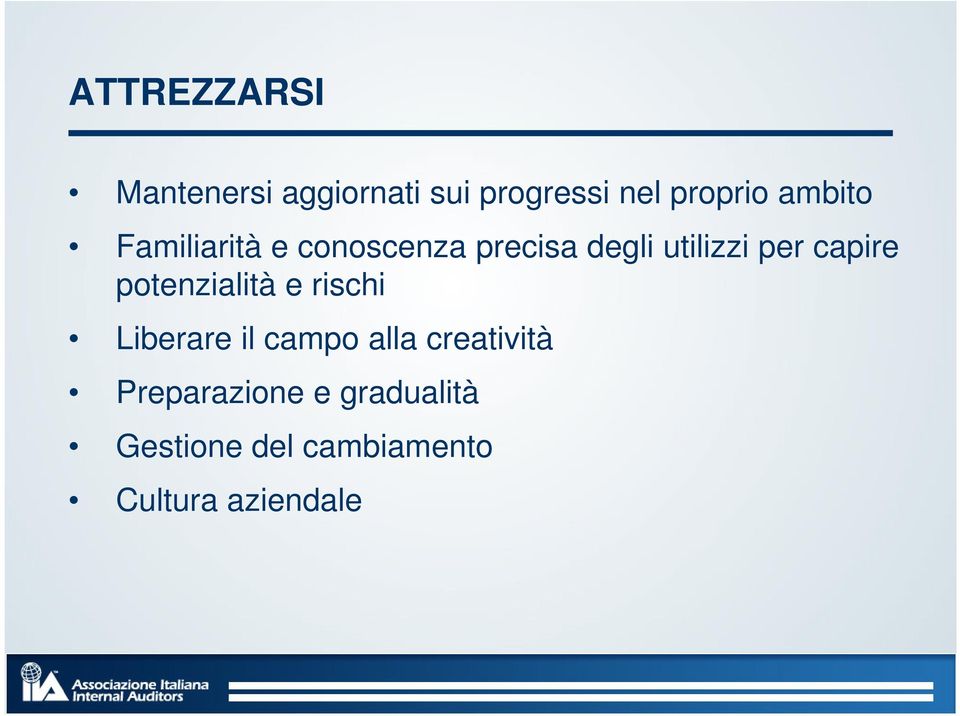 ATTREZZARSI

• Mantenersi aggiornati sui progressi nel proprio ambito
• Familiarità e conoscenza precisa degli utilizzi per capire potenzialità e rischi
• Liberare il campo alla creatività
• Preparazione e gradualità
• Gestione del cambiamento
• Cultura aziendale

IIA Associazione Italiana Internal Auditors